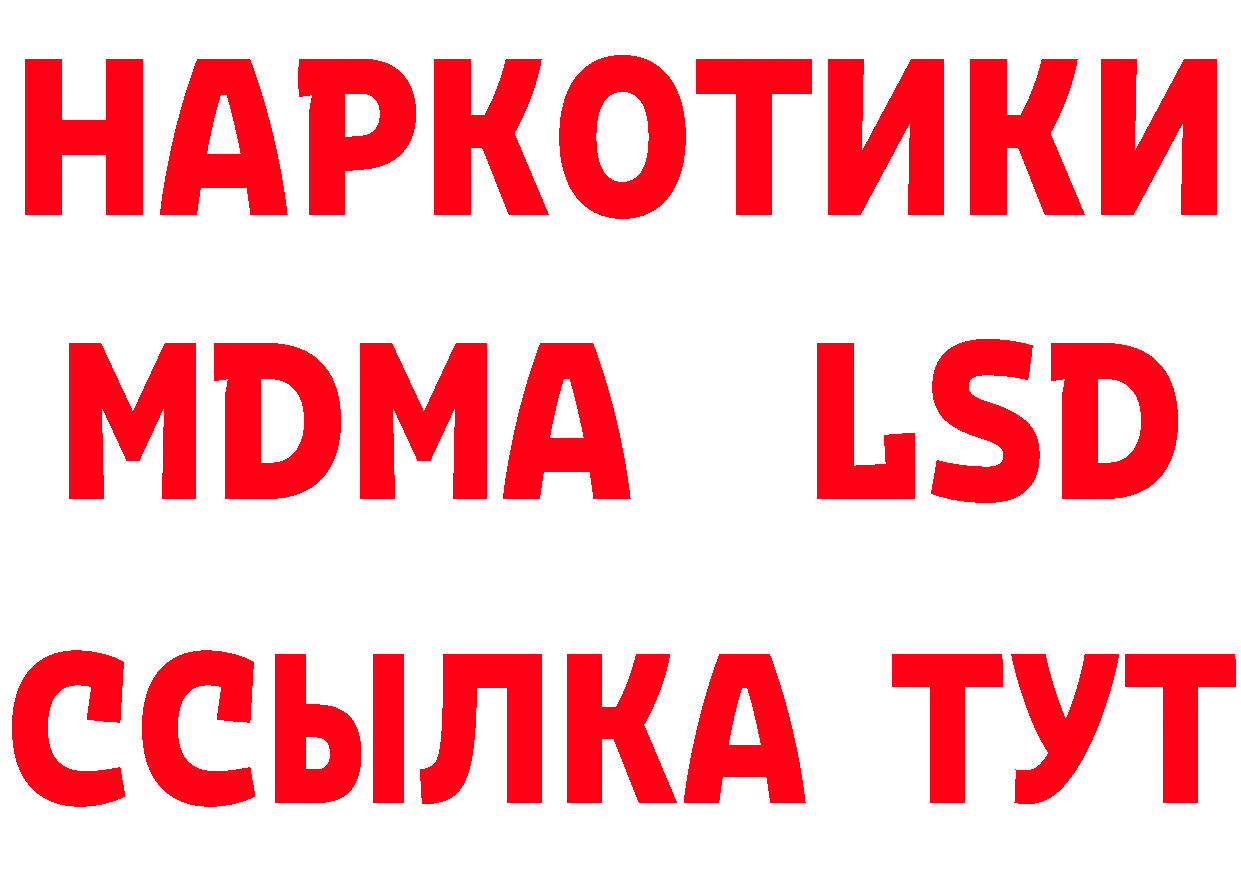 НАРКОТИКИ
MDMA LSD
ССЫЛКА ТУТ